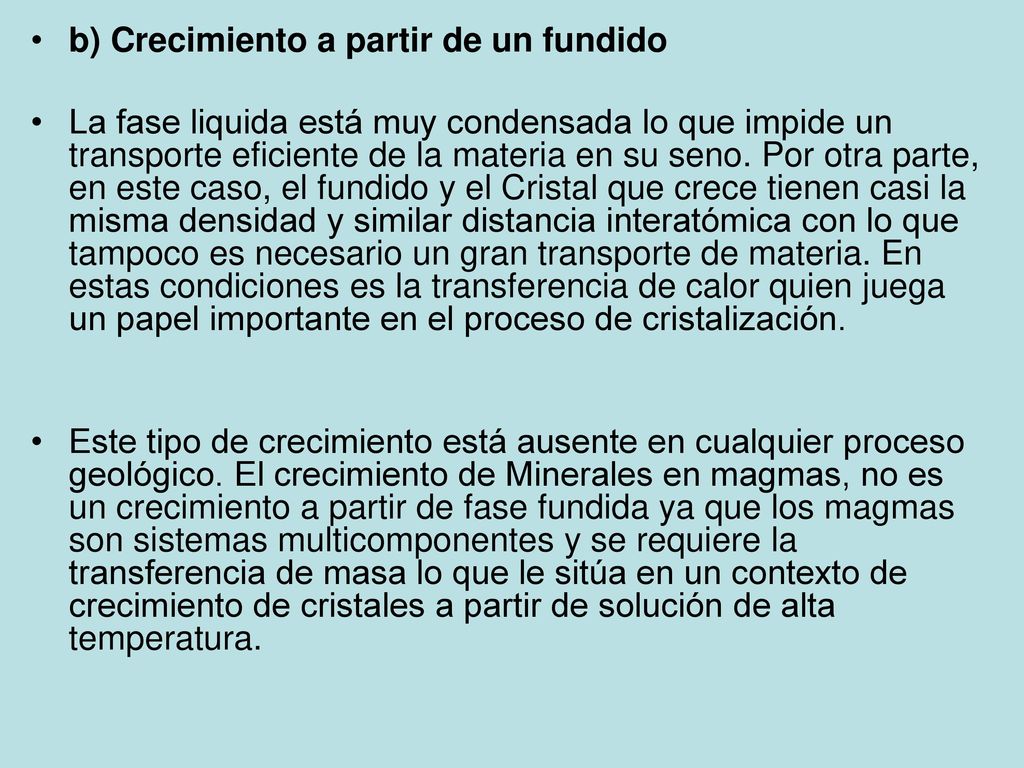 • b) Crecimiento a partir de un fundido

• La fase liquida está muy condensada lo que impide un transporte eficiente de la materia en su seno. Por otra parte, en este caso, el fundido y el Cristal que crece tienen casi la misma densidad y similar distancia interatómica con lo que tampoco es necesario un gran transporte de materia. En estas condiciones es la transferencia de calor quien juega un papel importante en el proceso de cristalización.

• Este tipo de crecimiento está ausente en cualquier proceso geológico. El crecimiento de Minerales en magmas, no es un crecimiento a partir de fase fundida ya que los magmas son sistemas multicomponentes y se requiere la transferencia de masa lo que le sitúa en un contexto de crecimiento de cristales a partir de solución de alta temperatura.